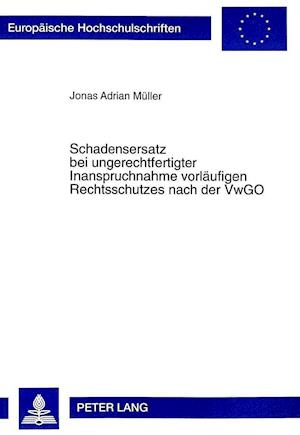 Europäische Hochschulschriften

Jonas Adrian Müller

Schadensersatz bei ungerechtfertigter Inanspruchnahme vorläufigen Rechtsschutzes nach der VwGO

PETER LANG